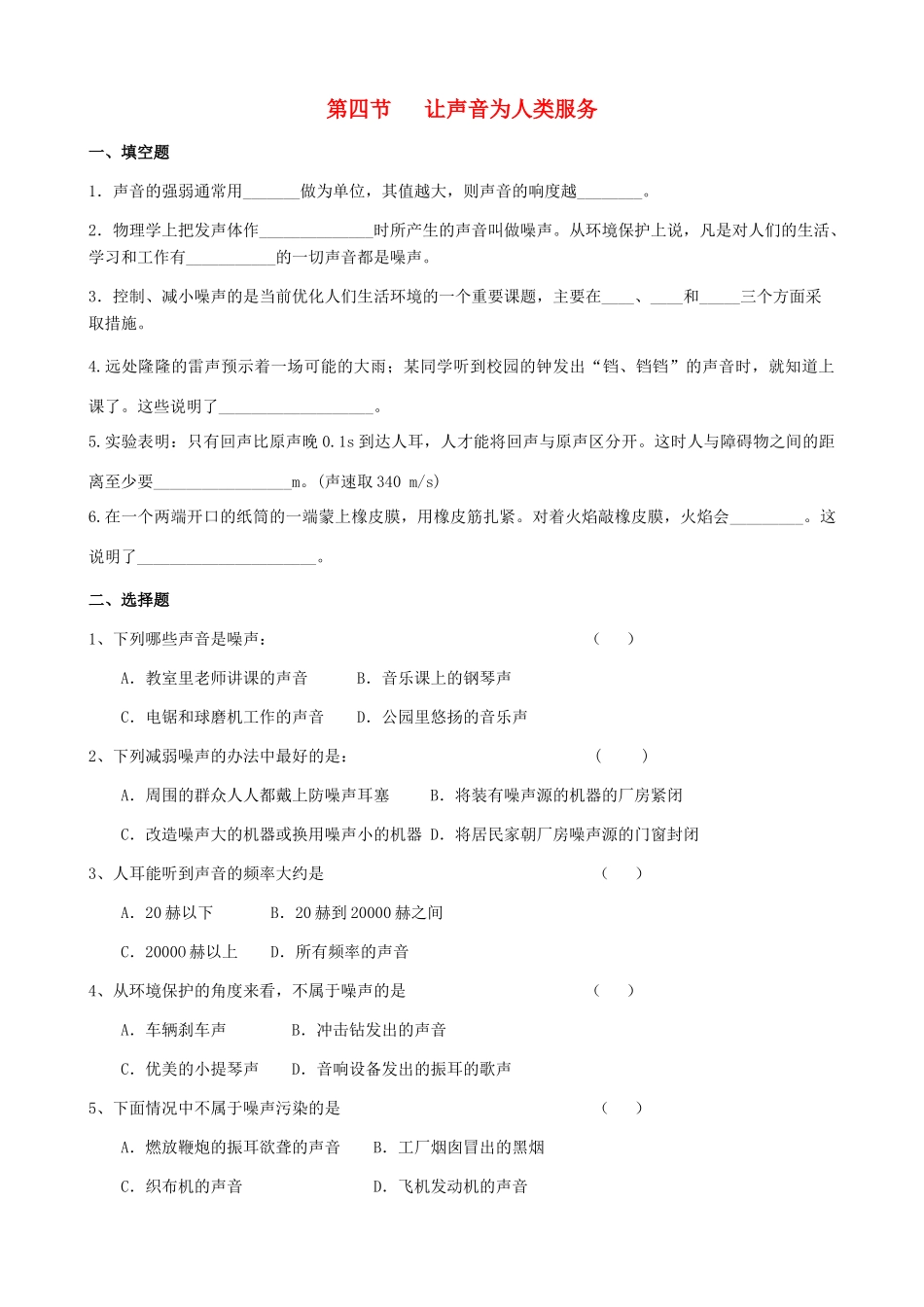 第四节 让声音为人类服务

一、填空题

1．声音的强弱通常用____做为单位，其值越大，则声音的响度越____。

2．物理学上把发声体作____时所产生的声音叫做噪声。从环境保护上说，凡是对人们的生活、学习和工作有____的一切声音都是噪声。

3．控制、减小噪声的是当前优化人们生活环境的一个重要课题，主要在____、____和____三个方面采取措施。

4.远处隆隆的雷声预示着一场可能的大雨；某同学听到校园的钟发出“铛、铛铛”的声音时，就知道上课了。这些说明了____。

5.实验表明：只有回声比原声晚0.1s到达人耳，人才能将回声与原声区分开。这时人与障碍物之间的距离至少要____m。(声速取340 m/s)

6.在一个两端开口的纸筒的一端蒙上橡皮膜，用橡皮筋扎紧。对着火焰敲橡皮膜，火焰会____。这说明了____。

二、选择题

1、下列哪些声音是噪声： ( )

A．教室里老师讲课的声音 B．音乐课上的钢琴声

C．电锯和球磨机工作的声音 D．公园里悠扬的音乐声

2、下列减弱噪声的办法中最好的是： ( )

A．周围的群众人人都戴上防噪声耳塞 B．将装有噪声源的机器的厂房紧闭

C．改造噪声大的机器或换用噪声小的机器 D．将居民家朝厂房噪声源的门窗封闭

3、人耳能听到声音的频率大约是 ( )

A．20赫以下 B．20赫到20000赫之间

C．20000赫以上 D．所有频率的声音

4、从环境保护的角度来看，不属于噪声的是 ( )

A．车辆刹车声 B．冲击钻发出的声音

C．优美的小提琴声 D．音响设备发出的振耳的歌声

5、下面情况中不属于噪声污染的是 ( )

A．燃放鞭炮的振耳欲聋的声音 B．工厂烟囱冒出的黑烟

C．织布机的声音 D．飞机发动机的声音